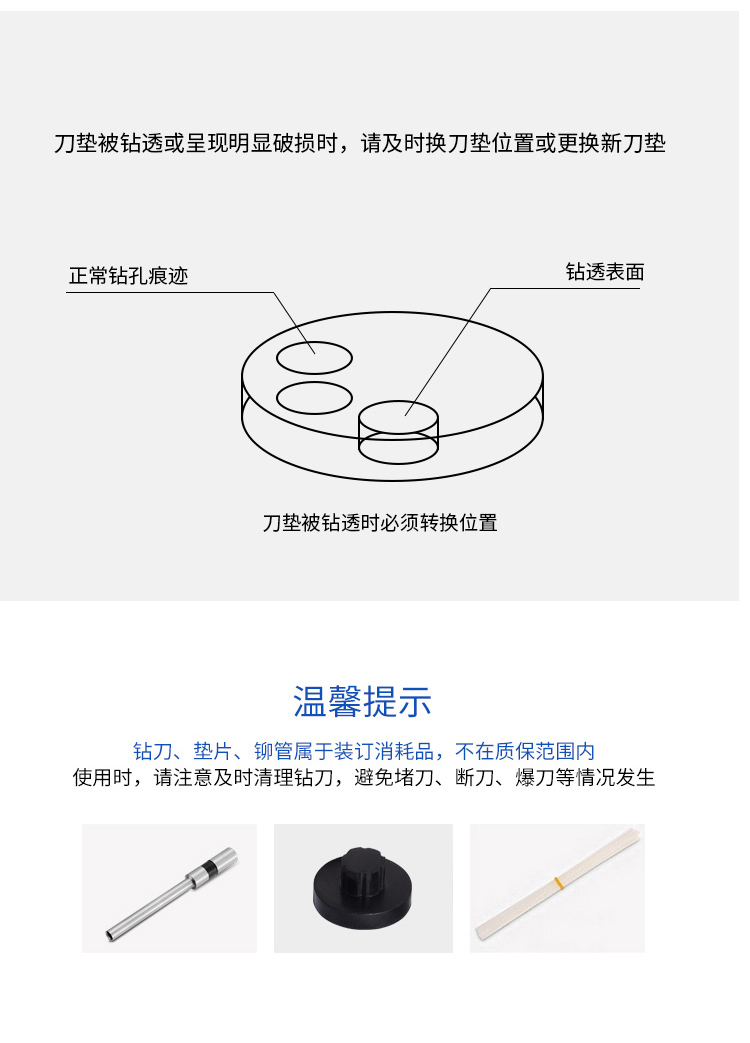 刀垫被钻透或呈现明显破损时，请及时换刀垫位置或更换新刀垫

正常钻孔痕迹

钻透表面

刀垫被钻透时必须转换位置

温馨提示

钻刀、垫片、铆管属于装订消耗品，不在质保范围内
使用时，请注意及时清理钻刀，避免堵刀、断刀、爆刀等情况发生